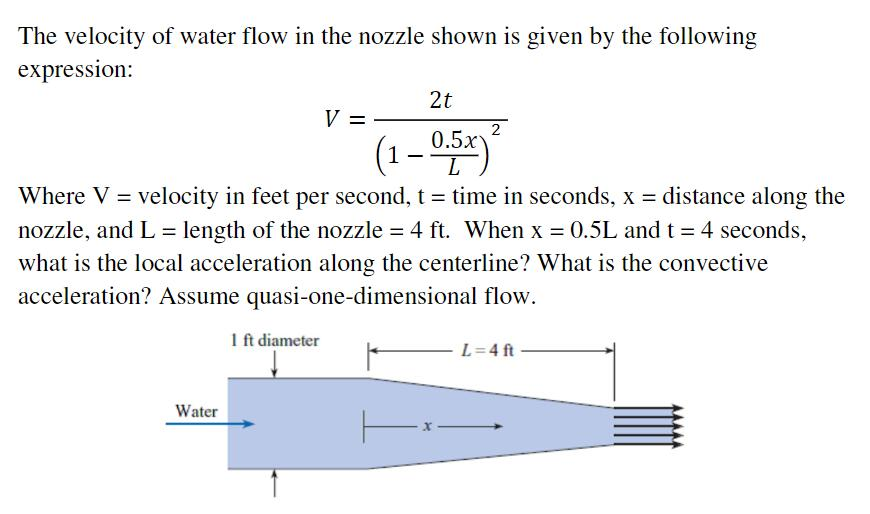 The velocity of water flow in the nozzle shown is given by the following expression:

$V = \frac{2t}{\left(1 - \frac{0.5x}{L}\right)^2}$

Where V = velocity in feet per second, t = time in seconds, x = distance along the nozzle, and L = length of the nozzle = 4 ft. When x = 0.5L and t = 4 seconds, what is the local acceleration along the centerline? What is the convective acceleration? Assume quasi-one-dimensional flow.

1 ft diameter

$L = 4$ ft

Water

$x$